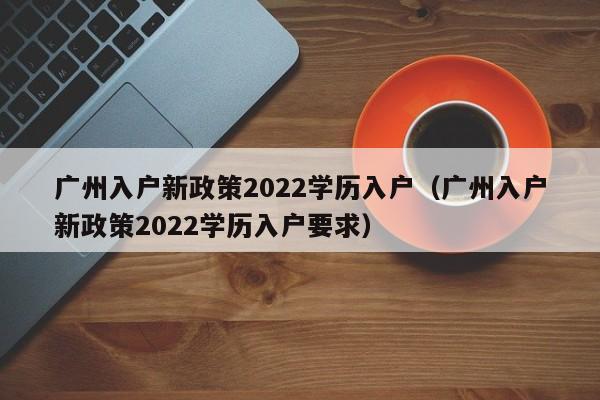 广州入户新政策2022学历入户（广州入户新政策2022学历入户要求）